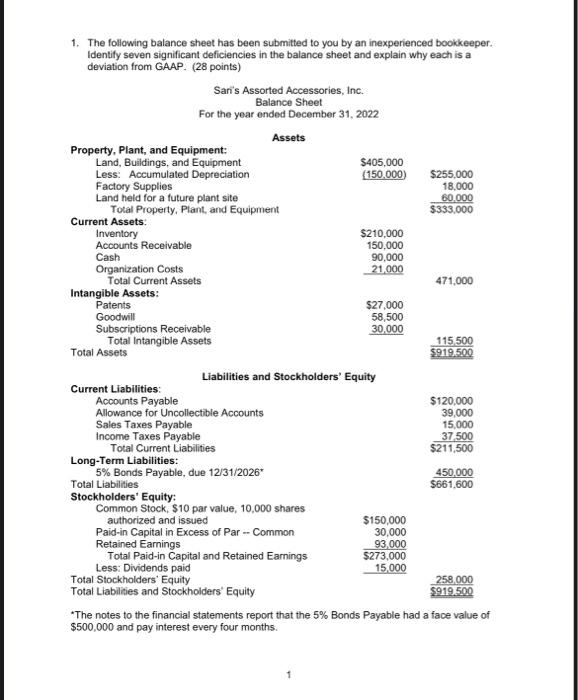 1. The following balance sheet has been submitted to you by an inexperienced bookkeeper. Identify seven significant deficiencies in the balance sheet and explain why each is a deviation from GAAP. (28 points)

Sari's Assorted Accessories, Inc.
Balance Sheet
For the year ended December 31, 2022

Assets

| | | |
|---|---|---|
| **Property, Plant, and Equipment:** | | |
| Land, Buildings, and Equipment | $405,000 | |
| Less: Accumulated Depreciation | (150,000) | $255,000 |
| Factory Supplies | | 18,000 |
| Land held for a future plant site | | 60,000 |
| Total Property, Plant, and Equipment | | $333,000 |
| **Current Assets:** | | |
| Inventory | $210,000 | |
| Accounts Receivable | 150,000 | |
| Cash | 90,000 | |
| Organization Costs | 21,000 | |
| Total Current Assets | | 471,000 |
| **Intangible Assets:** | | |
| Patents | $27,000 | |
| Goodwill | 58,500 | |
| Subscriptions Receivable | 30,000 | |
| Total Intangible Assets | | 115,500 |
| Total Assets | | $919,500 |

Liabilities and Stockholders' Equity

| | | |
|---|---|---|
| **Current Liabilities:** | | |
| Accounts Payable | | $120,000 |
| Allowance for Uncollectible Accounts | | 39,000 |
| Sales Taxes Payable | | 15,000 |
| Income Taxes Payable | | 37,500 |
| Total Current Liabilities | | $211,500 |
| **Long-Term Liabilities:** | | |
| 5% Bonds Payable, due 12/31/2026* | | 450,000 |
| Total Liabilities | | $661,600 |
| **Stockholders' Equity:** | | |
| Common Stock, $10 par value, 10,000 shares authorized and issued | $150,000 | |
| Paid-in Capital in Excess of Par -- Common | 30,000 | |
| Retained Earnings | 93,000 | |
| Total Paid-in Capital and Retained Earnings | $273,000 | |
| Less: Dividends paid | 15,000 | |
| Total Stockholders' Equity | | 258,000 |
| Total Liabilities and Stockholders' Equity | | $919,500 |

*The notes to the financial statements report that the 5% Bonds Payable had a face value of $500,000 and pay interest every four months.

1